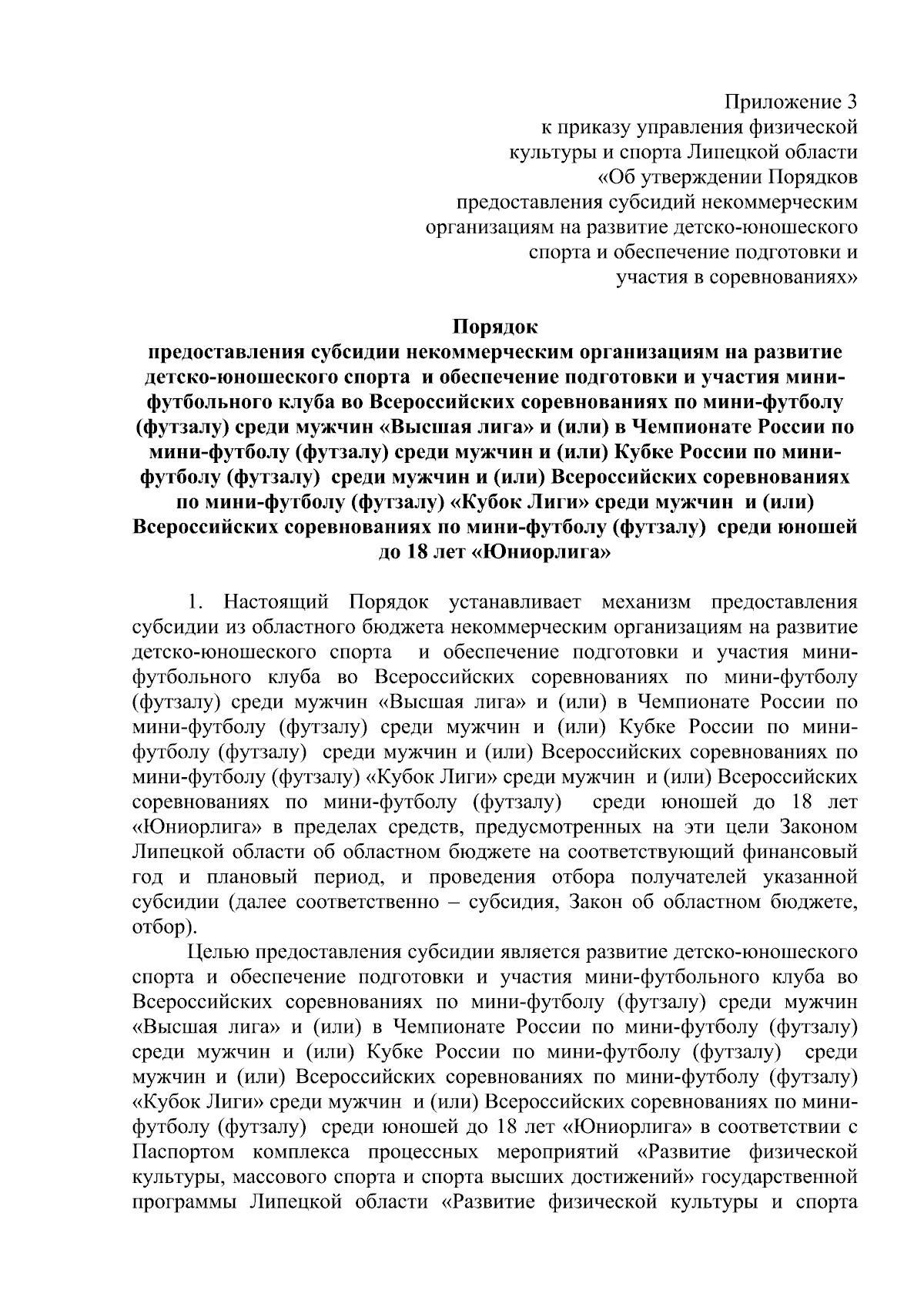 Приложение 3
к приказу управления физической культуры и спорта Липецкой области «Об утверждении Порядков предоставления субсидий некоммерческим организациям на развитие детско-юношеского спорта и обеспечение подготовки и участия в соревнованиях»

Порядок
предоставления субсидии некоммерческим организациям на развитие детско-юношеского спорта и обеспечение подготовки и участия мини-футбольного клуба во Всероссийских соревнованиях по мини-футболу (футзалу) среди мужчин «Высшая лига» и (или) в Чемпионате России по мини-футболу (футзалу) среди мужчин и (или) Кубке России по мини-футболу (футзалу) среди мужчин и (или) Всероссийских соревнованиях по мини-футболу (футзалу) «Кубок Лиги» среди мужчин и (или) Всероссийских соревнованиях по мини-футболу (футзалу) среди юношей до 18 лет «Юниорлига»

1. Настоящий Порядок устанавливает механизм предоставления субсидии из областного бюджета некоммерческим организациям на развитие детско-юношеского спорта и обеспечение подготовки и участия мини-футбольного клуба во Всероссийских соревнованиях по мини-футболу (футзалу) среди мужчин «Высшая лига» и (или) в Чемпионате России по мини-футболу (футзалу) среди мужчин и (или) Кубке России по мини-футболу (футзалу) среди мужчин и (или) Всероссийских соревнованиях по мини-футболу (футзалу) «Кубок Лиги» среди мужчин и (или) Всероссийских соревнованиях по мини-футболу (футзалу) среди юношей до 18 лет «Юниорлига» в пределах средств, предусмотренных на эти цели Законом Липецкой области об областном бюджете на соответствующий финансовый год и плановый период, и проведения отбора получателей указанной субсидии (далее соответственно – субсидия, Закон об областном бюджете, отбор).

Целью предоставления субсидии является развитие детско-юношеского спорта и обеспечение подготовки и участия мини-футбольного клуба во Всероссийских соревнованиях по мини-футболу (футзалу) среди мужчин «Высшая лига» и (или) в Чемпионате России по мини-футболу (футзалу) среди мужчин и (или) Кубке России по мини-футболу (футзалу) среди мужчин и (или) Всероссийских соревнованиях по мини-футболу (футзалу) «Кубок Лиги» среди мужчин и (или) Всероссийских соревнованиях по мини-футболу (футзалу) среди юношей до 18 лет «Юниорлига» в соответствии с Паспортом комплекса процессных мероприятий «Развитие физической культуры, массового спорта и спорта высших достижений» государственной программы Липецкой области «Развитие физической культуры и спорта